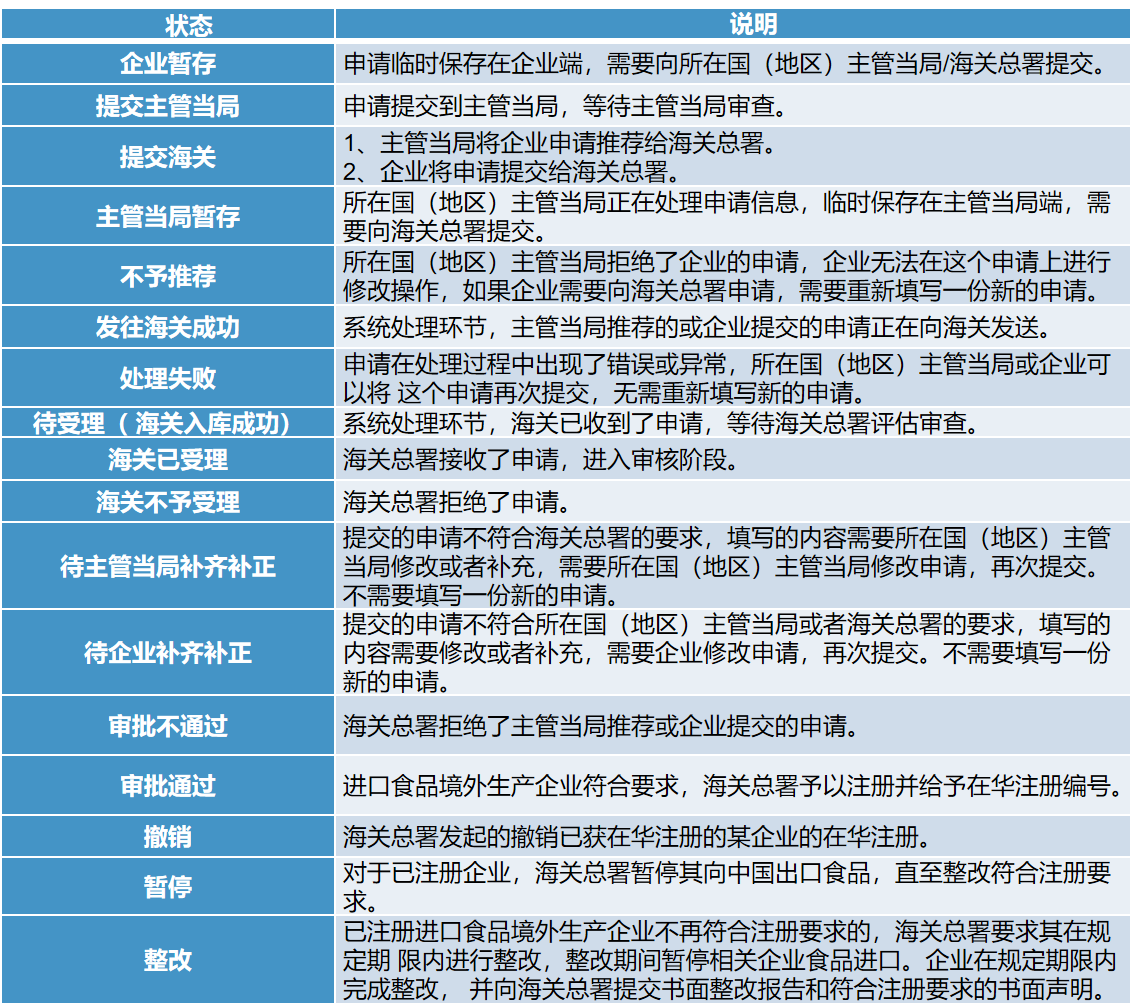 | 状态 | 说明 |
|---|---|
| 企业暂存 | 申请临时保存在企业端，需要向所在国（地区）主管当局/海关总署提交。 |
| 提交主管当局 | 申请提交到主管当局，等待主管当局审查。 |
| 提交海关 | 1、主管当局将企业申请推荐给海关总署。 2、企业将申请提交给海关总署。 |
| 主管当局暂存 | 所在国（地区）主管当局正在处理申请信息，临时保存在主管当局端，需要向海关总署提交。 |
| 不予推荐 | 所在国（地区）主管当局拒绝了企业的申请，企业无法在这个申请上进行修改操作，如果企业需要向海关总署申请，需要重新填写一份新的申请。 |
| 发往海关成功 | 系统处理环节，主管当局推荐的或企业提交的申请正在向海关发送。 |
| 处理失败 | 申请在处理过程中出现了错误或异常，所在国（地区）主管当局或企业可以将 这个申请再次提交，无需重新填写新的申请。 |
| 待受理（ 海关入库成功） | 系统处理环节，海关已收到了申请，等待海关总署评估审查。 |
| 海关已受理 | 海关总署接收了申请，进入审核阶段。 |
| 海关不予受理 | 海关总署拒绝了申请。 |
| 待主管当局补齐补正 | 提交的申请不符合海关总署的要求，填写的内容需要所在国（地区）主管当局修改或者补充，需要所在国（地区）主管当局修改申请，再次提交。不需要填写一份新的申请。 |
| 待企业补齐补正 | 提交的申请不符合所在国（地区）主管当局或者海关总署的要求，填写的内容需要修改或者补充，需要企业修改申请，再次提交。不需要填写一份新的申请。 |
| 审批不通过 | 海关总署拒绝了主管当局推荐或企业提交的申请。 |
| 审批通过 | 进口食品境外生产企业符合要求，海关总署予以注册并给予在华注册编号。 |
| 撤销 | 海关总署发起的撤销已获在华注册的某企业的在华注册。 |
| 暂停 | 对于已注册企业，海关总署暂停其向中国出口食品，直至整改符合注册要求。 |
| 整改 | 已注册进口食品境外生产企业不再符合注册要求的，海关总署要求其在规定期 限内进行整改，整改期间暂停相关企业食品进口。企业在规定期限内完成整改， 并向海关总署提交书面整改报告和符合注册要求的书面声明。 |